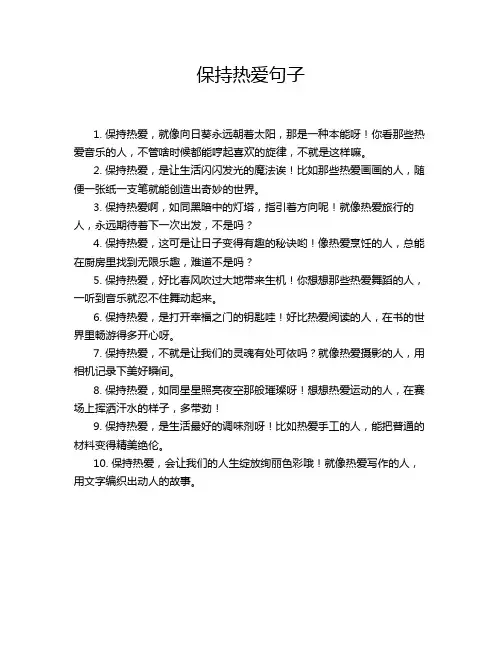 保持热爱句子

1. 保持热爱，就像向日葵永远朝着太阳，那是一种本能呀！你看那些热爱音乐的人，不管啥时候都能哼起喜欢的旋律，不就是这样嘛。

2. 保持热爱，是让生活闪闪发光的魔法诶！比如那些热爱画画的人，随便一张纸一支笔就能创造出奇妙的世界。

3. 保持热爱啊，如同黑暗中的灯塔，指引着方向呢！就像热爱旅行的人，永远期待着下一次出发，不是吗？

4. 保持热爱，这可是让日子变得有趣的秘诀哟！像热爱烹饪的人，总能在厨房里找到无限乐趣，难道不是吗？

5. 保持热爱，好比春风吹过大地带来生机！你想想那些热爱舞蹈的人，一听到音乐就忍不住舞动起来。

6. 保持热爱，是打开幸福之门的钥匙哇！好比热爱阅读的人，在书的世界里畅游得多开心呀。

7. 保持热爱，不就是让我们的灵魂有处可依吗？就像热爱摄影的人，用相机记录下美好瞬间。

8. 保持热爱，如同星星照亮夜空那般璀璨呀！想想热爱运动的人，在赛场上挥洒汗水的样子，多带劲！

9. 保持热爱，是生活最好的调味剂呀！比如热爱手工的人，能把普通的材料变得精美绝伦。

10. 保持热爱，会让我们的人生绽放绚丽色彩哦！就像热爱写作的人，用文字编织出动人的故事。